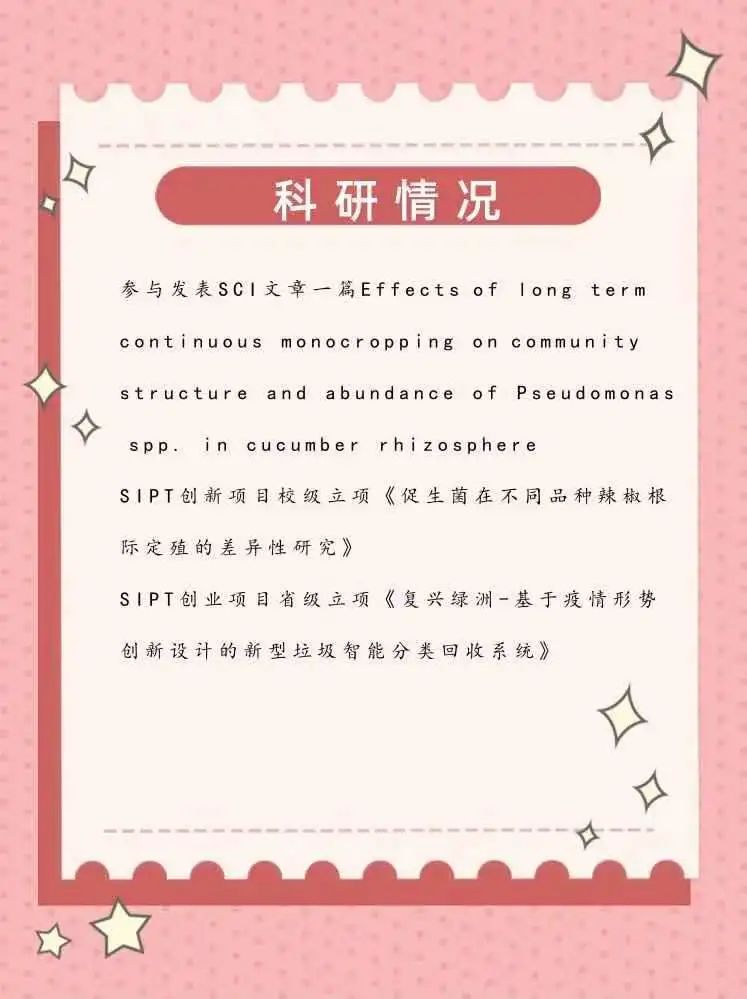 科研情况

参与发表SCI文章一篇Effects of long term continuous monocropping on community structure and abundance of Pseudomonas spp. in cucumber rhizosphere

SIPT创新项目校级立项《促生菌在不同品种辣椒根际定殖的差异性研究》

SIPT创业项目省级立项《复兴绿洲-基于疫情形势创新设计的新型垃圾智能分类回收系统》